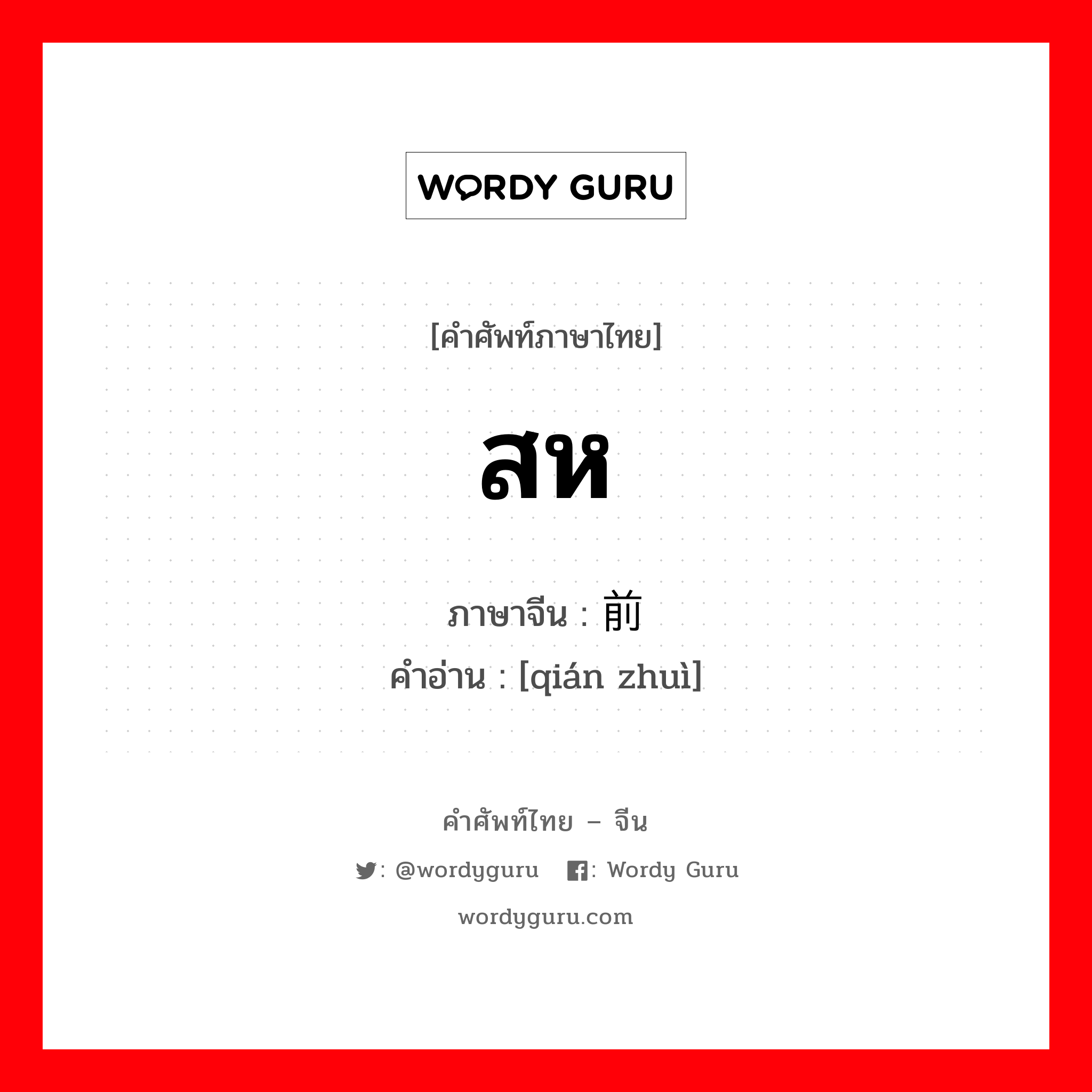 WORDY GURU

[คำศัพท์ภาษาไทย]

สห

ภาษาจีน : 前

คำอ่าน : [qián zhuì]

คำศัพท์ไทย – จีน

: @wordyguru : Wordy Guru

wordyguru.com